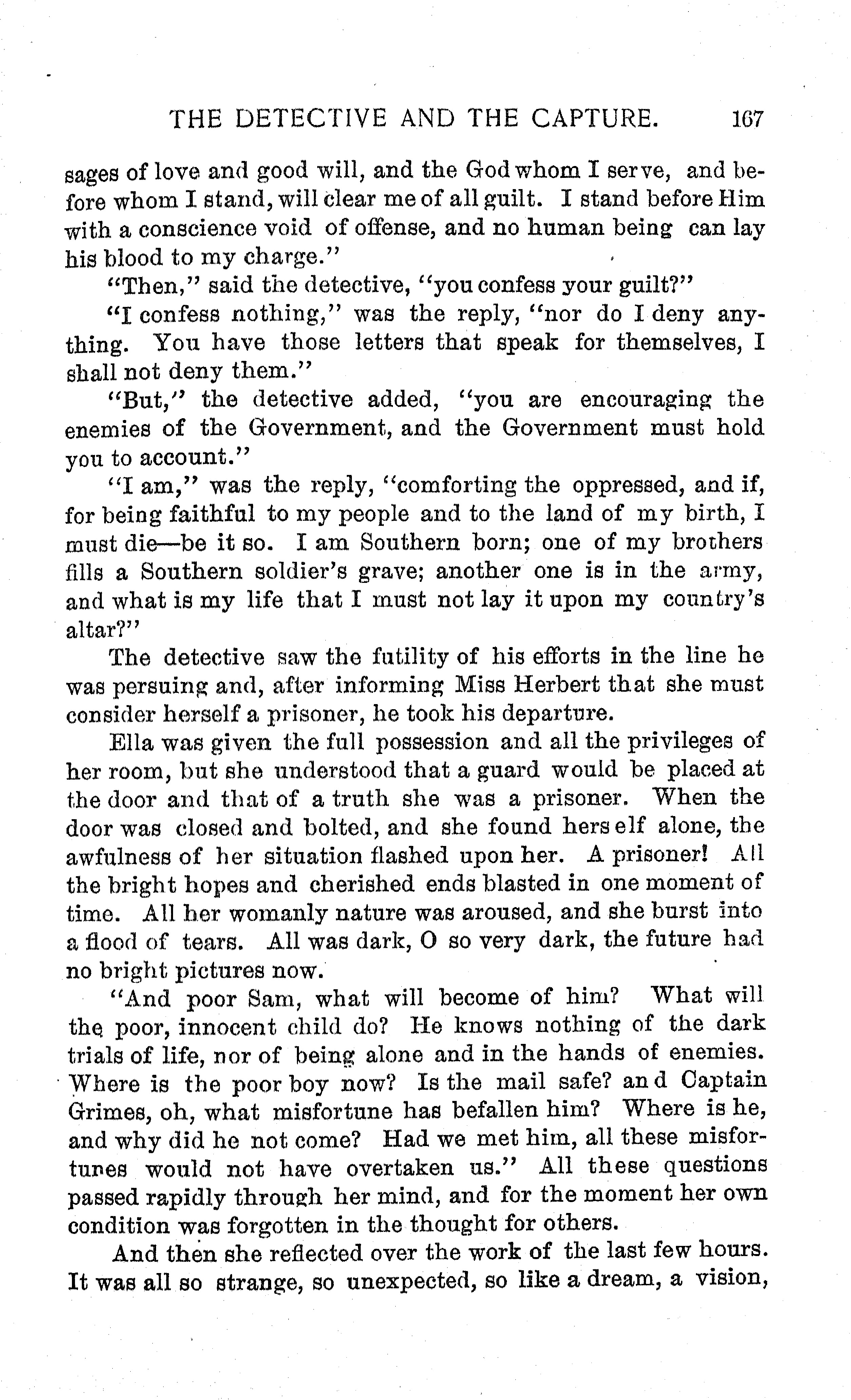 THE DETECTIVE AND THE CAPTURE. 167

sages of love and good will, and the God whom I serve, and before whom I stand, will clear me of all guilt. I stand before Him with a conscience void of offense, and no human being can lay his blood to my charge."

"Then," said the detective, "you confess your guilt?"

"I confess nothing," was the reply, "nor do I deny anything. You have those letters that speak for themselves, I shall not deny them."

"But," the detective added, "you are encouraging the enemies of the Government, and the Government must hold you to account."

"I am," was the reply, "comforting the oppressed, and if, for being faithful to my people and to the land of my birth, I must die—be it so. I am Southern born; one of my brothers fills a Southern soldier's grave; another one is in the army, and what is my life that I must not lay it upon my country's altar?"

The detective saw the futility of his efforts in the line he was persuing and, after informing Miss Herbert that she must consider herself a prisoner, he took his departure.

Ella was given the full possession and all the privileges of her room, but she understood that a guard would be placed at the door and that of a truth she was a prisoner. When the door was closed and bolted, and she found herself alone, the awfulness of her situation flashed upon her. A prisoner! All the bright hopes and cherished ends blasted in one moment of time. All her womanly nature was aroused, and she burst into a flood of tears. All was dark, O so very dark, the future had no bright pictures now.

"And poor Sam, what will become of him? What will the poor, innocent child do? He knows nothing of the dark trials of life, nor of being alone and in the hands of enemies. Where is the poor boy now? Is the mail safe? and Captain Grimes, oh, what misfortune has befallen him? Where is he, and why did he not come? Had we met him, all these misfortunes would not have overtaken us." All these questions passed rapidly through her mind, and for the moment her own condition was forgotten in the thought for others.

And then she reflected over the work of the last few hours. It was all so strange, so unexpected, so like a dream, a vision,